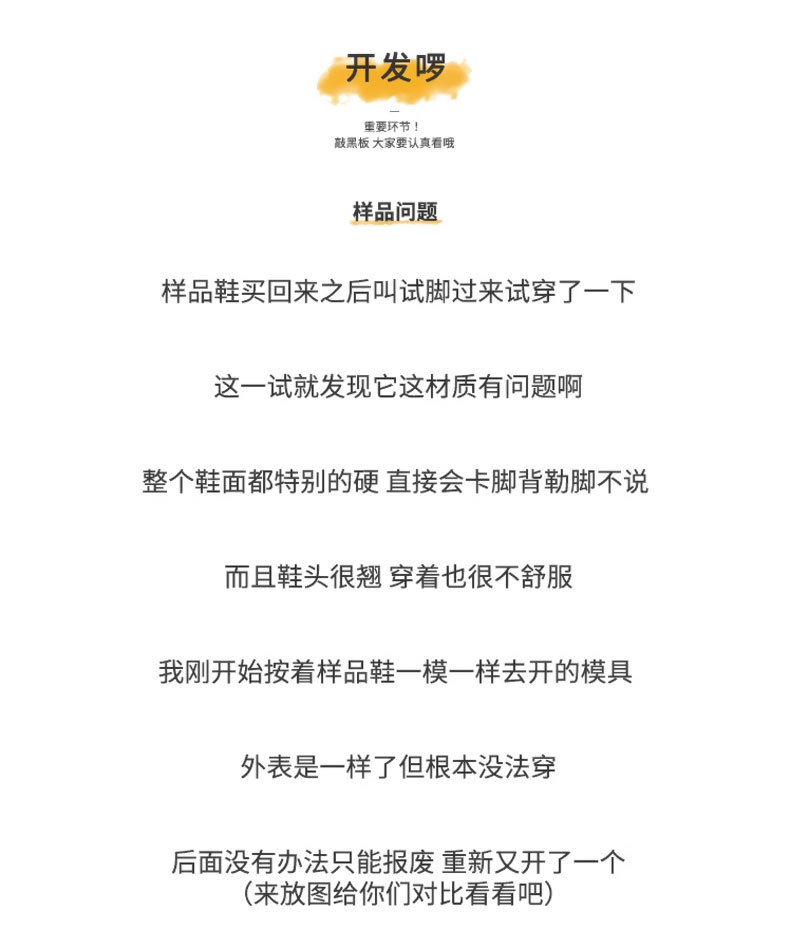 开发啰

—
重要环节！
敲黑板 大家要认真看哦

样品问题

样品鞋买回来之后叫试脚过来试穿了一下

这一试就发现它这材质有问题啊

整个鞋面都特别的硬 直接会卡脚背勒脚不说

而且鞋头很翘 穿着也很不舒服

我刚开始按着样品鞋一模一样去开的模具

外表是一样了但根本没法穿

后面没有办法只能报废 重新又开了一个
（来放图给你们对比看看吧）